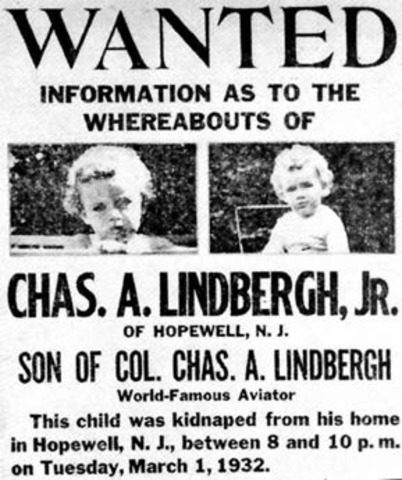 WANTED

INFORMATION AS TO THE WHEREABOUTS OF

CHAS. A. LINDBERGH, JR.

OF HOPEWELL, N. J.

SON OF COL. CHAS. A. LINDBERGH

World-Famous Aviator

This child was kidnaped from his home in Hopewell, N. J., between 8 and 10 p. m. on Tuesday, March 1, 1932.